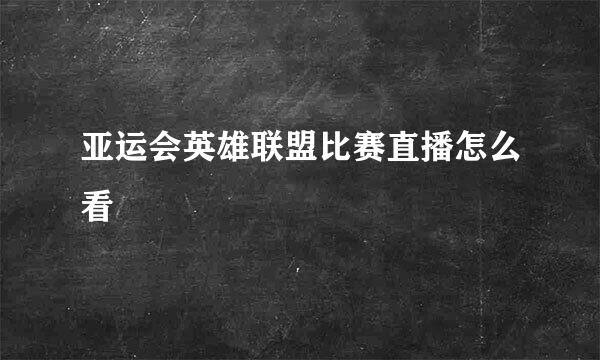 亚运会英雄联盟比赛直播怎么看